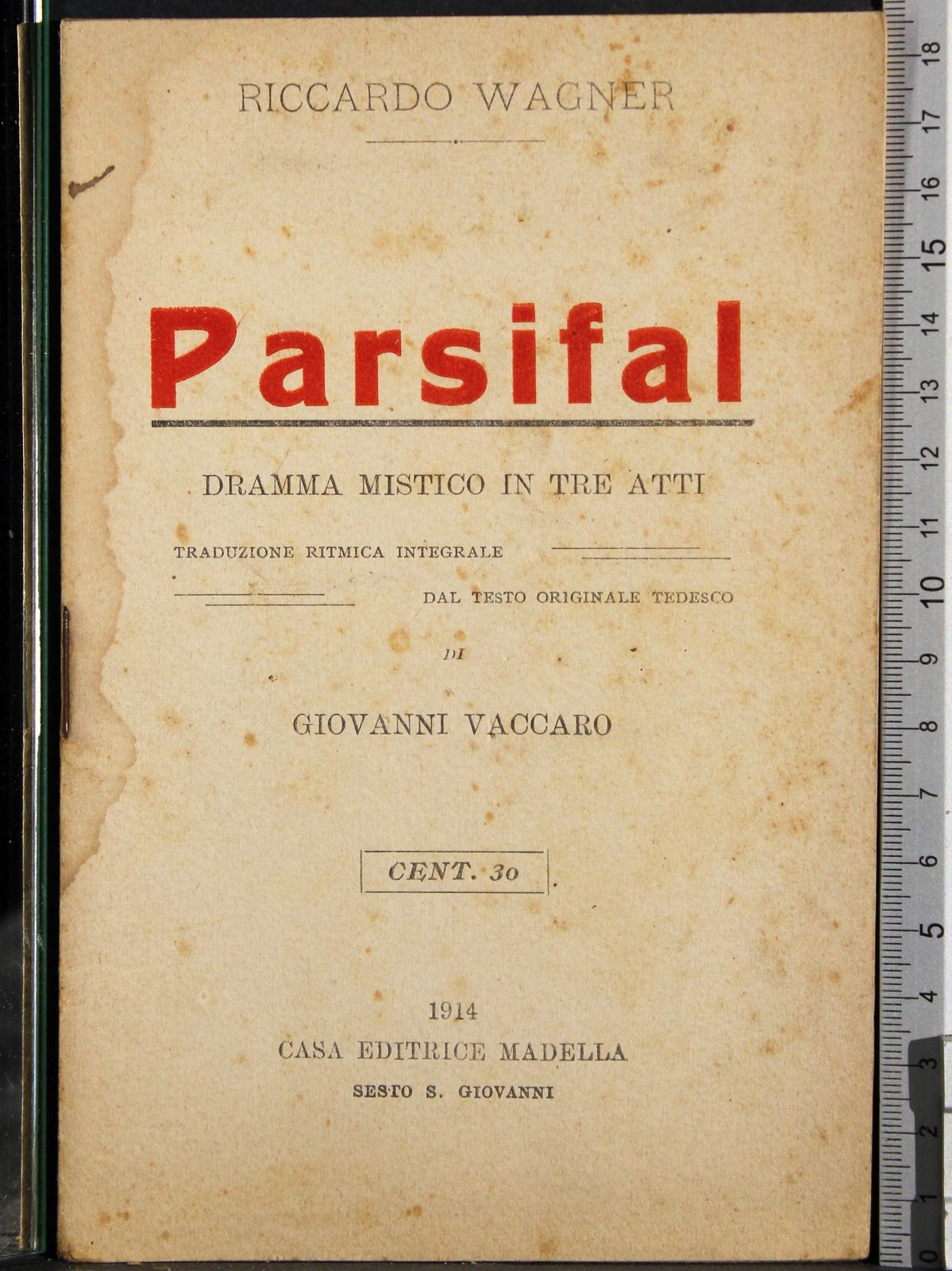 RICCARDO WAGNER

Parsifal

DRAMMA MISTICO IN TRE ATTI

TRADUZIONE RITMICA INTEGRALE

DAL TESTO ORIGINALE TEDESCO

DI

GIOVANNI VACCARO

CENT. 30

1914
CASA EDITRICE MADELLA
SESTO S. GIOVANNI

18
17
16
15
14
13
12
11
10
9
8
7
6
5
4
3
2
1
0